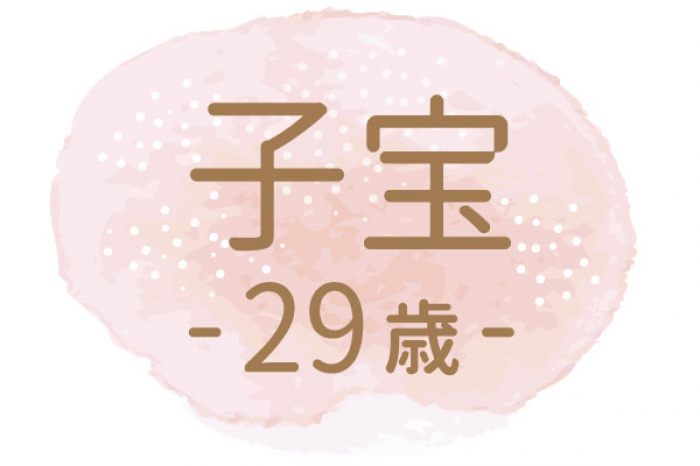 子宝
- 29歳 -